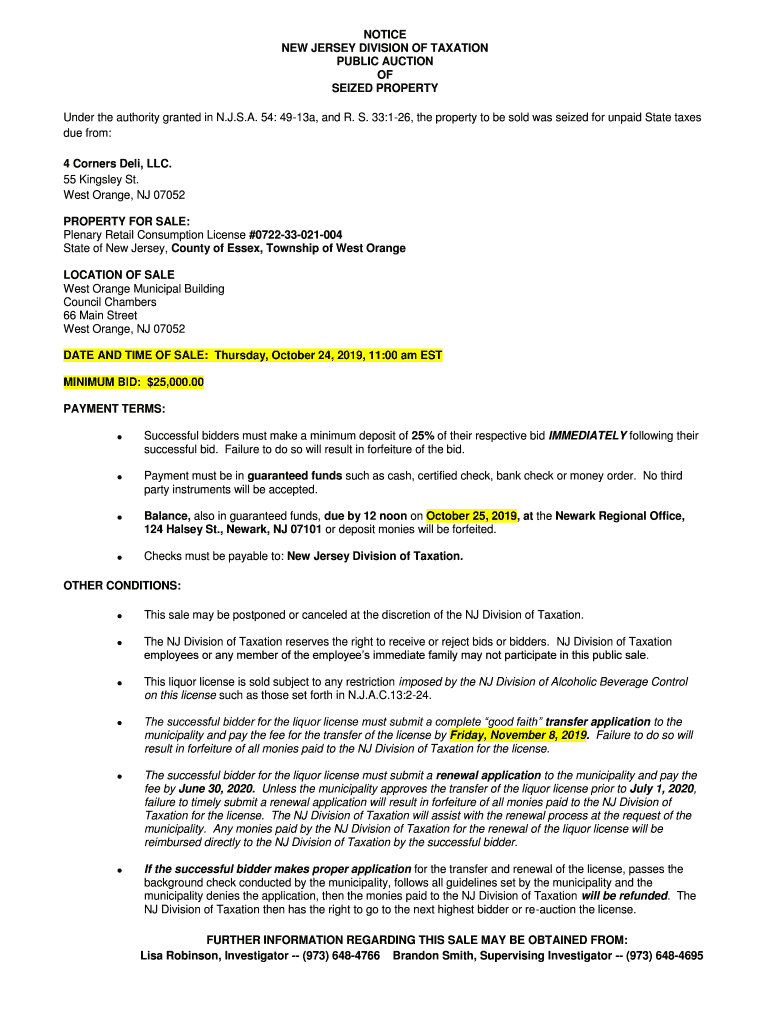 NOTICE
NEW JERSEY DIVISION OF TAXATION
PUBLIC AUCTION
OF
SEIZED PROPERTY

Under the authority granted in N.J.S.A. 54: 49-13a, and R. S. 33:1-26, the property to be sold was seized for unpaid State taxes due from:

4 Corners Deli, LLC.
55 Kingsley St.
West Orange, NJ 07052

PROPERTY FOR SALE:
Plenary Retail Consumption License #0722-33-021-004
State of New Jersey, County of Essex, Township of West Orange

LOCATION OF SALE
West Orange Municipal Building
Council Chambers
66 Main Street
West Orange, NJ 07052

DATE AND TIME OF SALE: Thursday, October 24, 2019, 11:00 am EST

MINIMUM BID: $25,000.00

PAYMENT TERMS:

• Successful bidders must make a minimum deposit of 25% of their respective bid IMMEDIATELY following their successful bid. Failure to do so will result in forfeiture of the bid.

• Payment must be in guaranteed funds such as cash, certified check, bank check or money order. No third party instruments will be accepted.

• Balance, also in guaranteed funds, due by 12 noon on October 25, 2019, at the Newark Regional Office, 124 Halsey St., Newark, NJ 07101 or deposit monies will be forfeited.

• Checks must be payable to: New Jersey Division of Taxation.

OTHER CONDITIONS:

• This sale may be postponed or canceled at the discretion of the NJ Division of Taxation.

• The NJ Division of Taxation reserves the right to receive or reject bids or bidders. NJ Division of Taxation employees or any member of the employee's immediate family may not participate in this public sale.

• This liquor license is sold subject to any restriction imposed by the NJ Division of Alcoholic Beverage Control on this license such as those set forth in N.J.A.C.13:2-24.

• The successful bidder for the liquor license must submit a complete "good faith" transfer application to the municipality and pay the fee for the transfer of the license by Friday, November 8, 2019. Failure to do so will result in forfeiture of all monies paid to the NJ Division of Taxation for the license.

• The successful bidder for the liquor license must submit a renewal application to the municipality and pay the fee by June 30, 2020. Unless the municipality approves the transfer of the liquor license prior to July 1, 2020, failure to timely submit a renewal application will result in forfeiture of all monies paid to the NJ Division of Taxation for the license. The NJ Division of Taxation will assist with the renewal process at the request of the municipality. Any monies paid by the NJ Division of Taxation for the renewal of the liquor license will be reimbursed directly to the NJ Division of Taxation by the successful bidder.

• If the successful bidder makes proper application for the transfer and renewal of the license, passes the background check conducted by the municipality, follows all guidelines set by the municipality and the municipality denies the application, then the monies paid to the NJ Division of Taxation will be refunded. The NJ Division of Taxation then has the right to go to the next highest bidder or re-auction the license.

FURTHER INFORMATION REGARDING THIS SALE MAY BE OBTAINED FROM:
Lisa Robinson, Investigator -- (973) 648-4766 Brandon Smith, Supervising Investigator -- (973) 648-4695